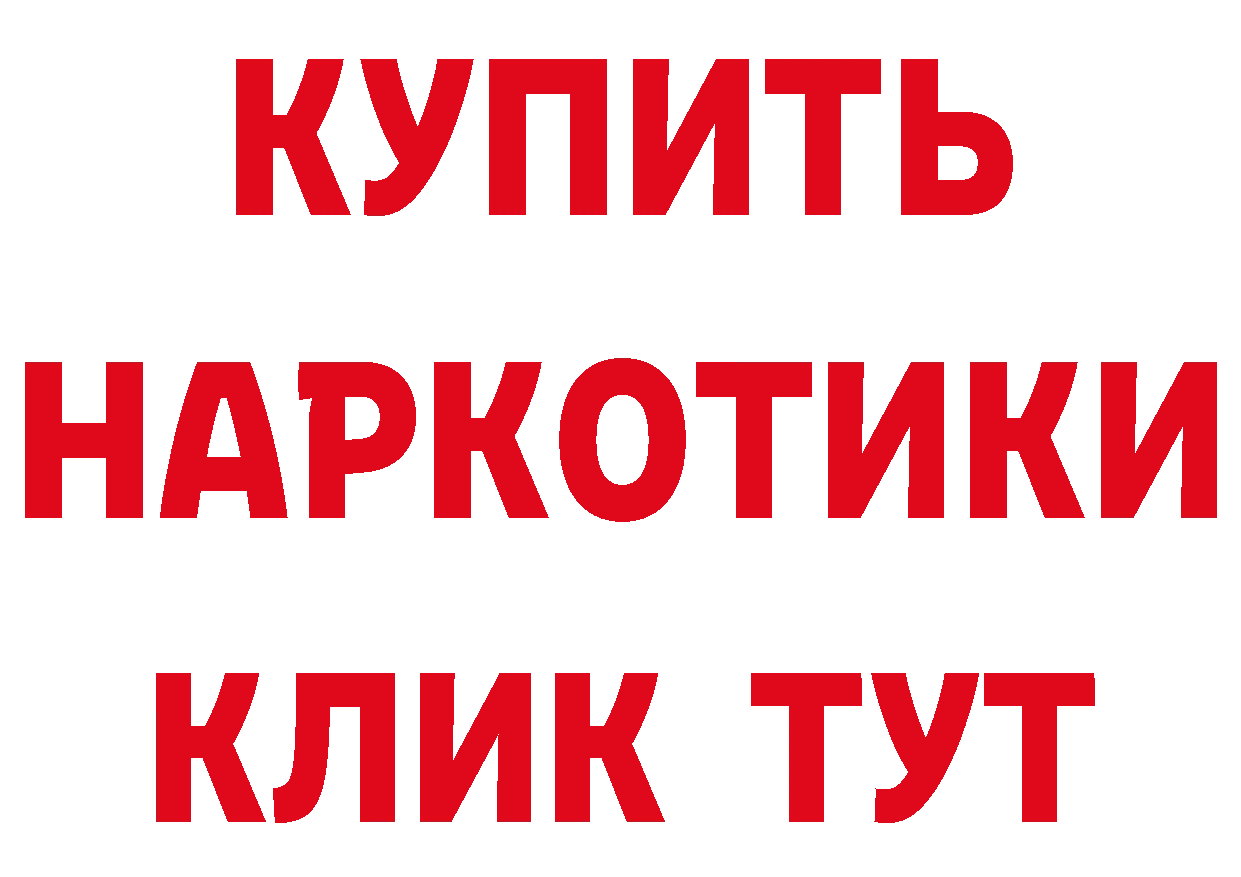 КУПИТЬ
НАРКОТИКИ
КЛИК ТУТ